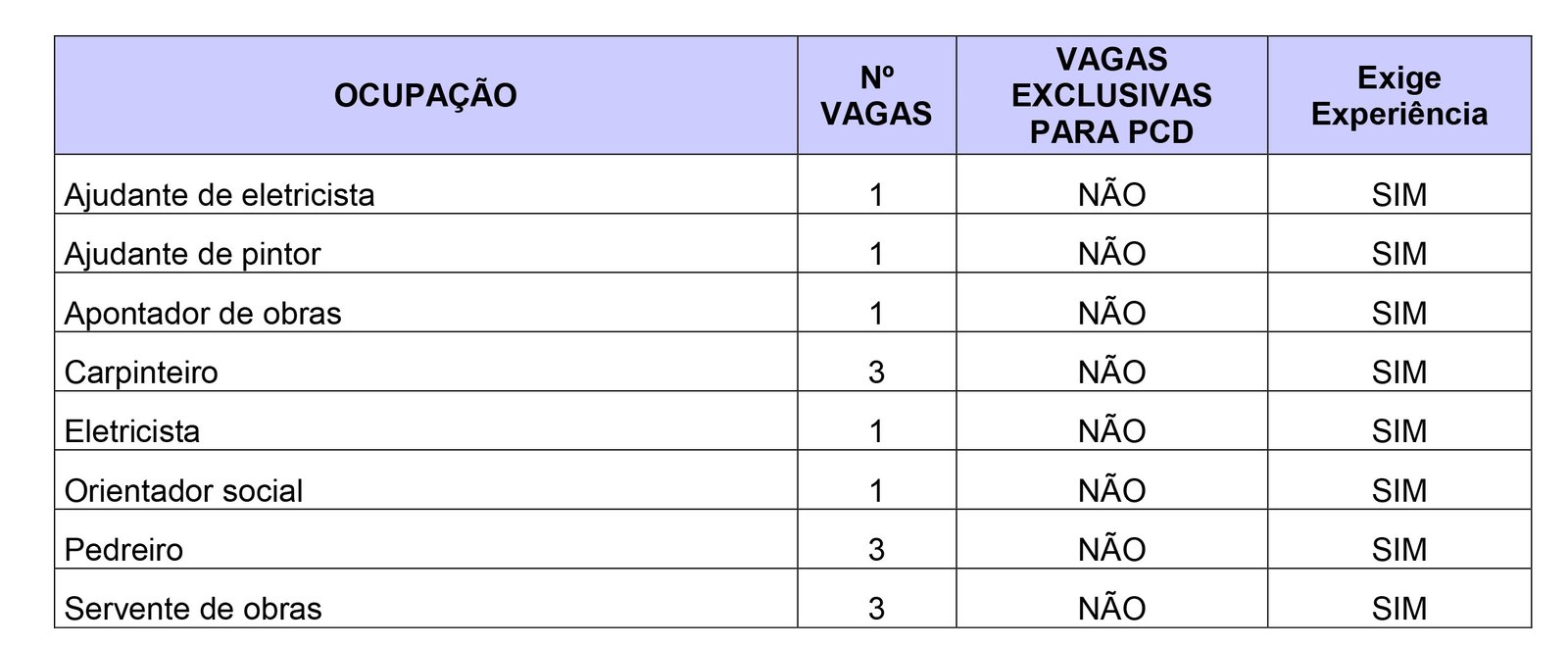 | OCUPAÇÃO | Nº VAGAS | VAGAS EXCLUSIVAS PARA PCD | Exige Experiência |
|---|---|---|---|
| Ajudante de eletricista | 1 | NÃO | SIM |
| Ajudante de pintor | 1 | NÃO | SIM |
| Apontador de obras | 1 | NÃO | SIM |
| Carpinteiro | 3 | NÃO | SIM |
| Eletricista | 1 | NÃO | SIM |
| Orientador social | 1 | NÃO | SIM |
| Pedreiro | 3 | NÃO | SIM |
| Servente de obras | 3 | NÃO | SIM |